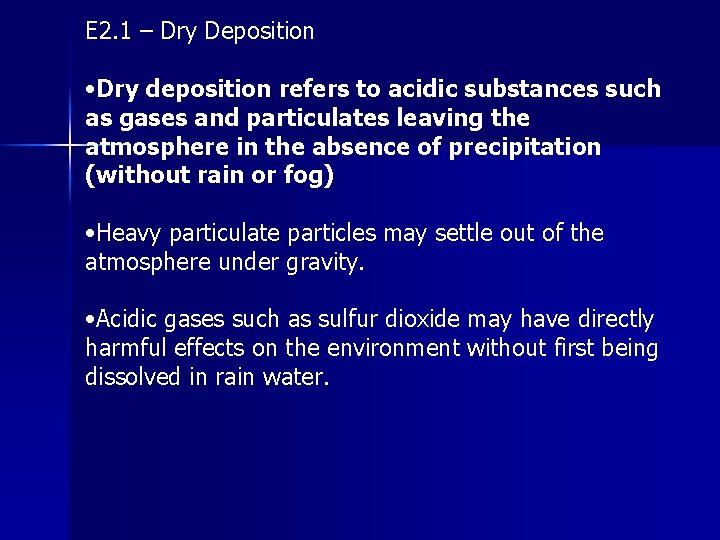 E2.1 – Dry Deposition

•Dry deposition refers to acidic substances such as gases and particulates leaving the atmosphere in the absence of precipitation (without rain or fog)

•Heavy particulate particles may settle out of the atmosphere under gravity.

•Acidic gases such as sulfur dioxide may have directly harmful effects on the environment without first being dissolved in rain water.